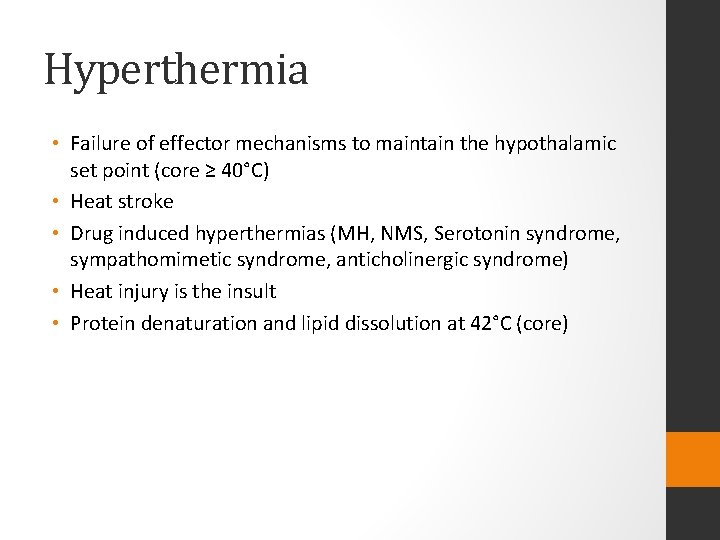 Hyperthermia

• Failure of effector mechanisms to maintain the hypothalamic set point (core ≥ 40°C)
• Heat stroke
• Drug induced hyperthermias (MH, NMS, Serotonin syndrome, sympathomimetic syndrome, anticholinergic syndrome)
• Heat injury is the insult
• Protein denaturation and lipid dissolution at 42°C (core)